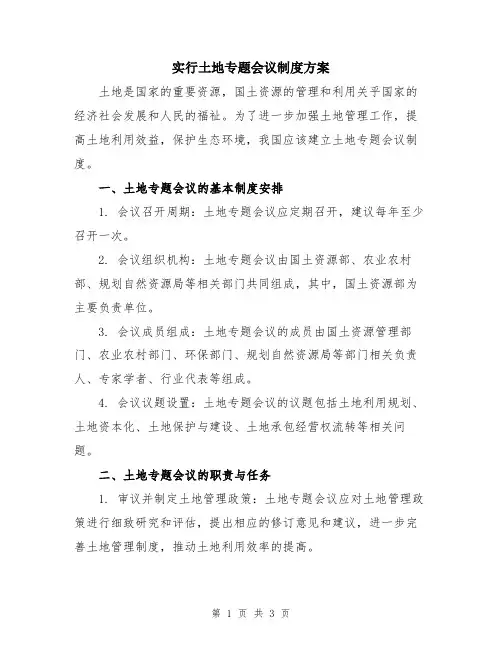 实行土地专题会议制度方案

土地是国家的重要资源，国土资源的管理和利用关乎国家的经济社会发展和人民的福祉。为了进一步加强土地管理工作，提高土地利用效益，保护生态环境，我国应该建立土地专题会议制度。

一、土地专题会议的基本制度安排

1. 会议召开周期：土地专题会议应定期召开，建议每年至少召开一次。

2. 会议组织机构：土地专题会议由国土资源部、农业农村部、规划自然资源局等相关部门共同组成，其中，国土资源部为主要负责单位。

3. 会议成员组成：土地专题会议的成员由国土资源管理部门、农业农村部门、环保部门、规划自然资源局等部门相关负责人、专家学者、行业代表等组成。

4. 会议议题设置：土地专题会议的议题包括土地利用规划、土地资本化、土地保护与建设、土地承包经营权流转等相关问题。

二、土地专题会议的职责与任务

1. 审议并制定土地管理政策：土地专题会议应对土地管理政策进行细致研究和评估，提出相应的修订意见和建议，进一步完善土地管理制度，推动土地利用效率的提高。

第 1 页 共 3 页